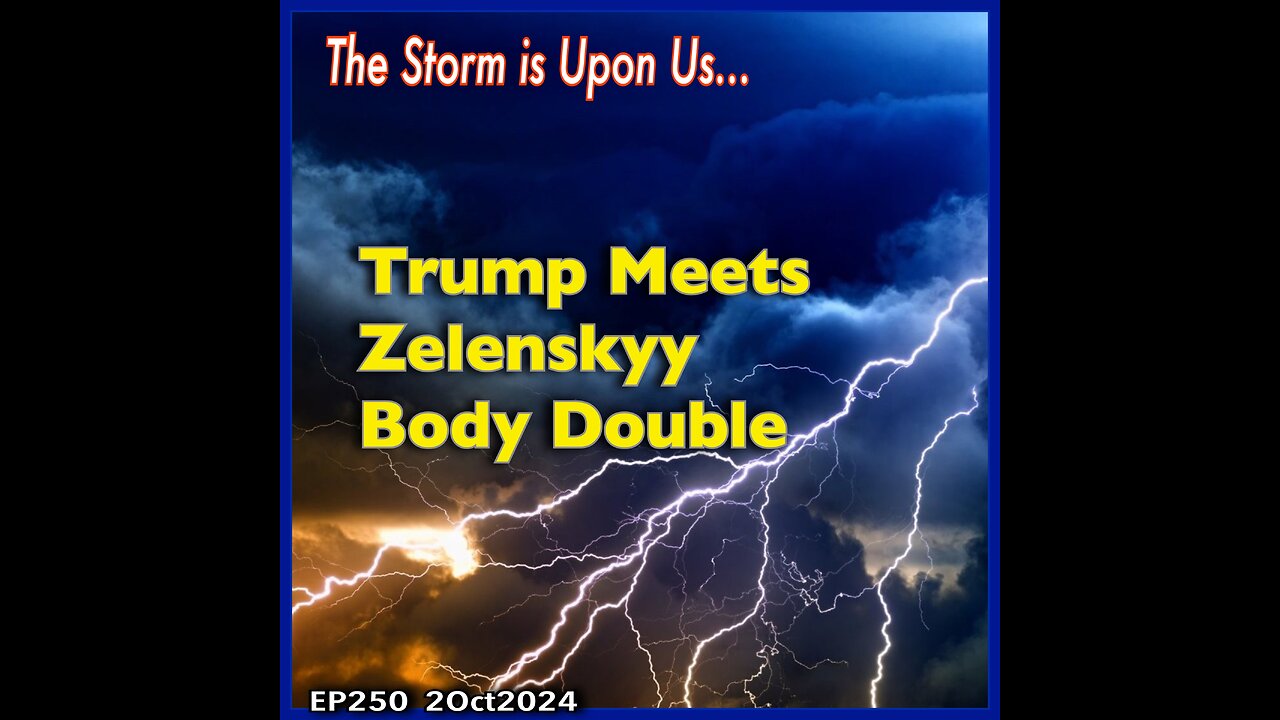 The Storm is Upon Us...

Trump Meets Zelenskyy Body Double

EP250 2Oct2024